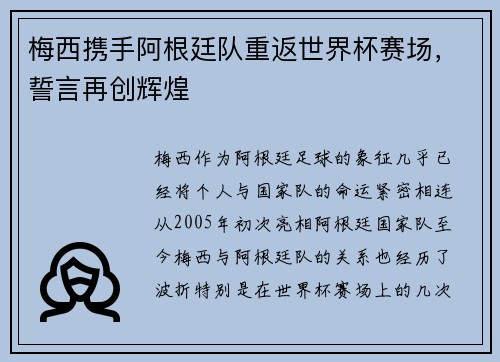 梅西携手阿根廷队重返世界杯赛场，誓言再创辉煌

梅西作为阿根廷足球的象征几乎已经将个人与国家队的命运紧密相连从2005年初次亮相阿根廷国家队至今梅西与阿根廷队的关系也经历了波折特别是在世界杯赛场上的几次